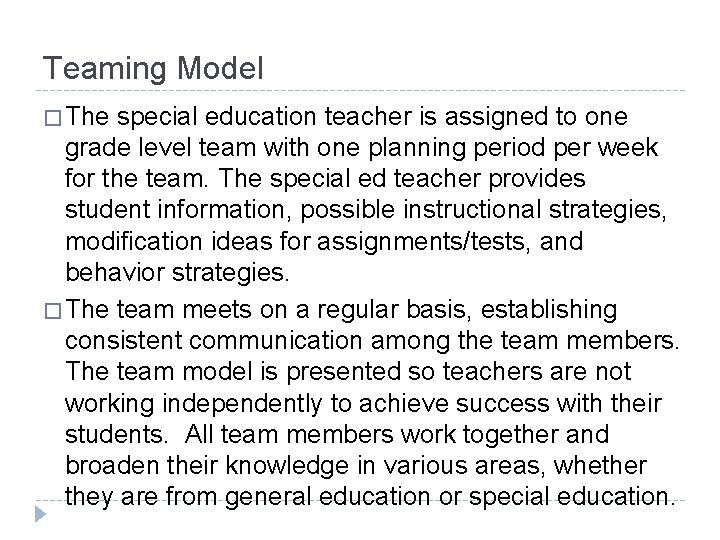 Teaming Model

□ The special education teacher is assigned to one grade level team with one planning period per week for the team. The special ed teacher provides student information, possible instructional strategies, modification ideas for assignments/tests, and behavior strategies.

□ The team meets on a regular basis, establishing consistent communication among the team members. The team model is presented so teachers are not working independently to achieve success with their students.  All team members work together and broaden their knowledge in various areas, whether they are from general education or special education.